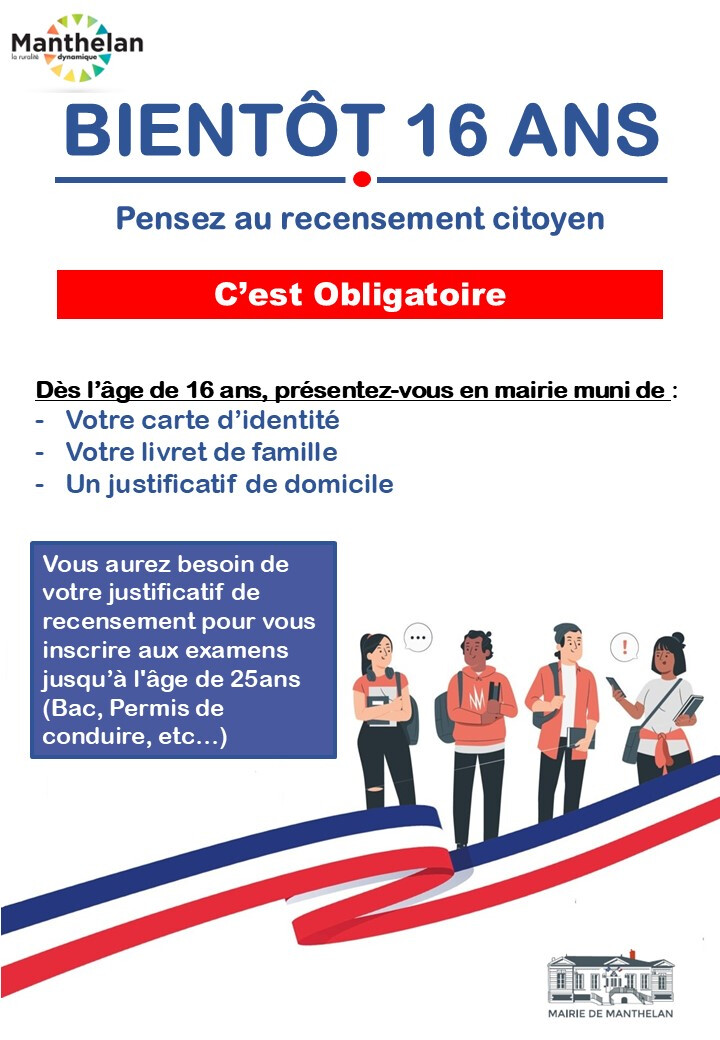 Manthelan
la ruralité dynamique

BIENTÔT 16 ANS

Pensez au recensement citoyen

C'est Obligatoire

Dès l'âge de 16 ans, présentez-vous en mairie muni de :
- Votre carte d'identité
- Votre livret de famille
- Un justificatif de domicile

Vous aurez besoin de votre justificatif de recensement pour vous inscrire aux examens jusqu'à l'âge de 25ans (Bac, Permis de conduire, etc...)

...

!

MAIRIE DE MANTHELAN